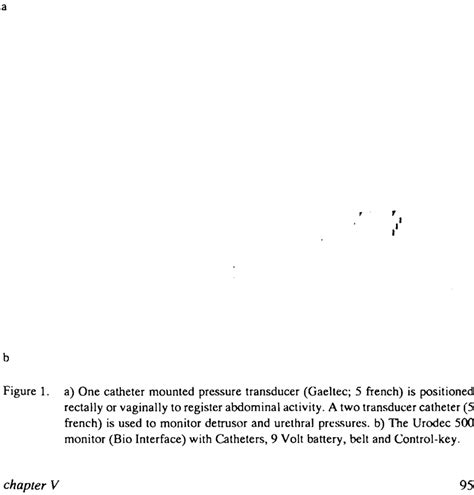 a

b

Figure 1. a) One catheter mounted pressure transducer (Gaeltec; 5 french) is positioned rectally or vaginally to register abdominal activity. A two transducer catheter (5 french) is used to monitor detrusor and urethral pressures. b) The Urodec 500 monitor (Bio Interface) with Catheters, 9 Volt battery, belt and Control-key.

chapter V

95